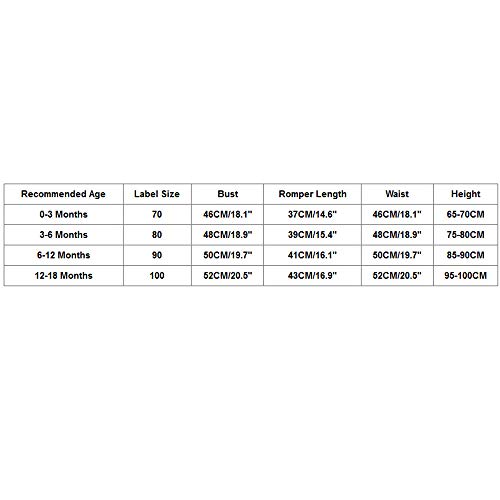 | Recommended Age | Label Size | Bust | Romper Length | Waist | Height |
|---|---|---|---|---|---|
| 0-3 Months | 70 | 46CM/18.1" | 37CM/14.6" | 46CM/18.1" | 65-70CM |
| 3-6 Months | 80 | 48CM/18.9" | 39CM/15.4" | 48CM/18.9" | 75-80CM |
| 6-12 Months | 90 | 50CM/19.7" | 41CM/16.1" | 50CM/19.7" | 85-90CM |
| 12-18 Months | 100 | 52CM/20.5" | 43CM/16.9" | 52CM/20.5" | 95-100CM |